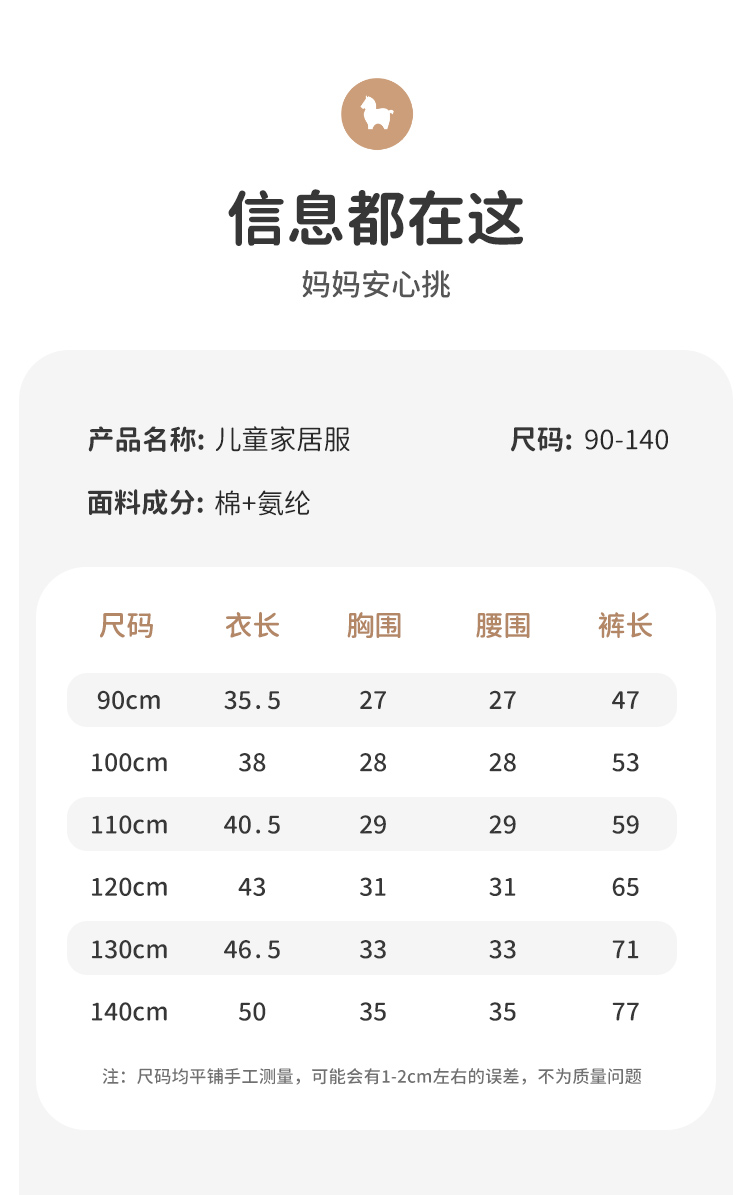 信息都在这

妈妈安心挑

产品名称: 儿童家居服 尺码: 90-140

面料成分: 棉+氨纶

| 尺码 | 衣长 | 胸围 | 腰围 | 裤长 |
|---|---|---|---|---|
| 90cm | 35.5 | 27 | 27 | 47 |
| 100cm | 38 | 28 | 28 | 53 |
| 110cm | 40.5 | 29 | 29 | 59 |
| 120cm | 43 | 31 | 31 | 65 |
| 130cm | 46.5 | 33 | 33 | 71 |
| 140cm | 50 | 35 | 35 | 77 |

注：尺码均平铺手工测量，可能会有1-2cm左右的误差，不为质量问题